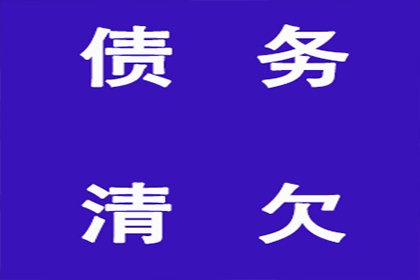 债 务

清 欠